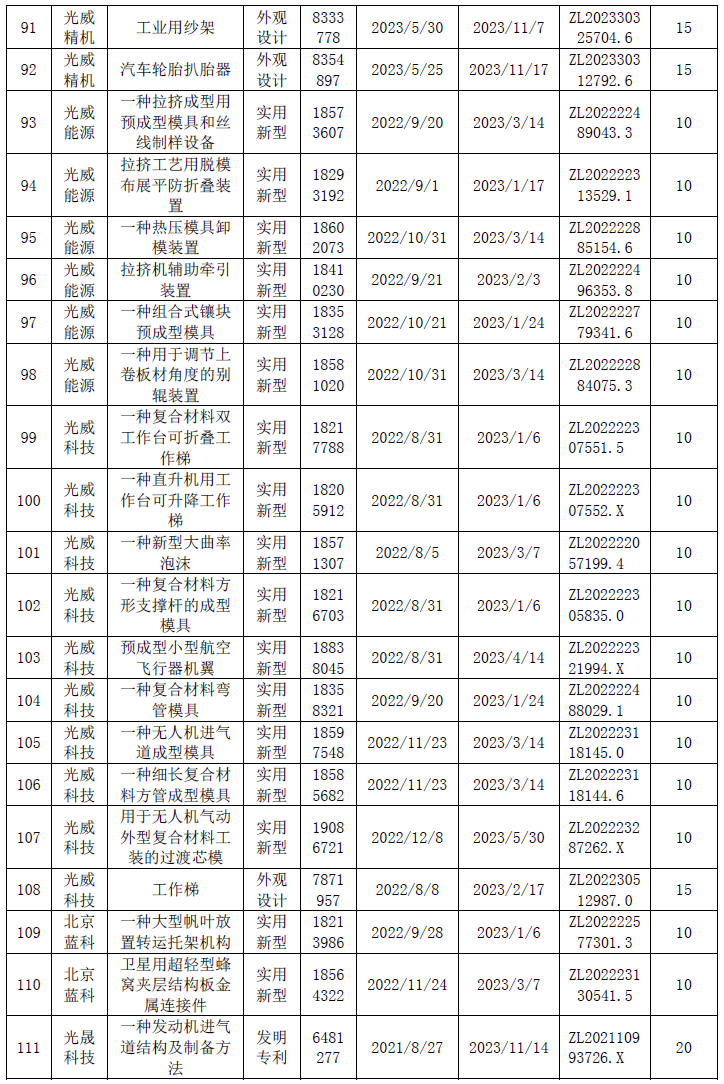 | 91 | 光威精机 | 工业用纱架 | 外观设计 | 8333778 | 2023/5/30 | 2023/11/7 | ZL202330325704.6 | 15 |
|---|---|---|---|---|---|---|---|---|
| 92 | 光威精机 | 汽车轮胎扒胎器 | 外观设计 | 8354897 | 2023/5/25 | 2023/11/17 | ZL202330312792.6 | 15 |
| 93 | 光威能源 | 一种拉挤成型用预成型模具和丝线制样设备 | 实用新型 | 18573607 | 2022/9/20 | 2023/3/14 | ZL202222489043.3 | 10 |
| 94 | 光威能源 | 拉挤工艺用脱模布展平防折叠装置 | 实用新型 | 18293192 | 2022/9/1 | 2023/1/17 | ZL202222313529.1 | 10 |
| 95 | 光威能源 | 一种热压模具卸模装置 | 实用新型 | 18602073 | 2022/10/31 | 2023/3/14 | ZL202222885154.6 | 10 |
| 96 | 光威能源 | 拉挤机辅助牵引装置 | 实用新型 | 18410230 | 2022/9/21 | 2023/2/3 | ZL202222496353.8 | 10 |
| 97 | 光威能源 | 一种组合式镶块预成型模具 | 实用新型 | 18353128 | 2022/10/21 | 2023/1/24 | ZL202222779341.6 | 10 |
| 98 | 光威能源 | 一种用于调节上卷板材角度的别辊装置 | 实用新型 | 18581020 | 2022/10/31 | 2023/3/14 | ZL202222884075.3 | 10 |
| 99 | 光威科技 | 一种复合材料双工作台可折叠工作梯 | 实用新型 | 18217788 | 2022/8/31 | 2023/1/6 | ZL202222307551.5 | 10 |
| 100 | 光威科技 | 一种直升机用工作台可升降工作梯 | 实用新型 | 18205912 | 2022/8/31 | 2023/1/6 | ZL202222307552.X | 10 |
| 101 | 光威科技 | 一种新型大曲率泡沫 | 实用新型 | 18571307 | 2022/8/5 | 2023/3/7 | ZL202222057199.4 | 10 |
| 102 | 光威科技 | 一种复合材料方形支撑杆的成型模具 | 实用新型 | 18216703 | 2022/8/31 | 2023/1/6 | ZL202222305835.0 | 10 |
| 103 | 光威科技 | 预成型小型航空飞行器机翼 | 实用新型 | 18838045 | 2022/8/31 | 2023/4/14 | ZL202222321994.X | 10 |
| 104 | 光威科技 | 一种复合材料弯管模具 | 实用新型 | 18358321 | 2022/9/20 | 2023/1/24 | ZL202222488029.1 | 10 |
| 105 | 光威科技 | 一种无人机进气道成型模具 | 实用新型 | 18597548 | 2022/11/23 | 2023/3/14 | ZL202223118145.0 | 10 |
| 106 | 光威科技 | 一种细长复合材料方管成型模具 | 实用新型 | 18585682 | 2022/11/23 | 2023/3/14 | ZL202223118144.6 | 10 |
| 107 | 光威科技 | 用于无人机气动外型复合材料工装的过渡芯模 | 实用新型 | 19086721 | 2022/12/8 | 2023/5/30 | ZL202223287262.X | 10 |
| 108 | 光威科技 | 工作梯 | 外观设计 | 7871957 | 2022/8/8 | 2023/2/17 | ZL202230512987.0 | 15 |
| 109 | 北京蓝科 | 一种大型帆叶放置转运托架机构 | 实用新型 | 18213986 | 2022/9/28 | 2023/1/6 | ZL202222577301.3 | 10 |
| 110 | 北京蓝科 | 卫星用超轻型蜂窝夹层结构板金属连接件 | 实用新型 | 18564322 | 2022/11/24 | 2023/3/7 | ZL202223130541.5 | 10 |
| 111 | 光晟科技 | 一种发动机进气道结构及制备方法 | 发明专利 | 6481277 | 2021/8/27 | 2023/11/14 | ZL202110993726.X | 20 |